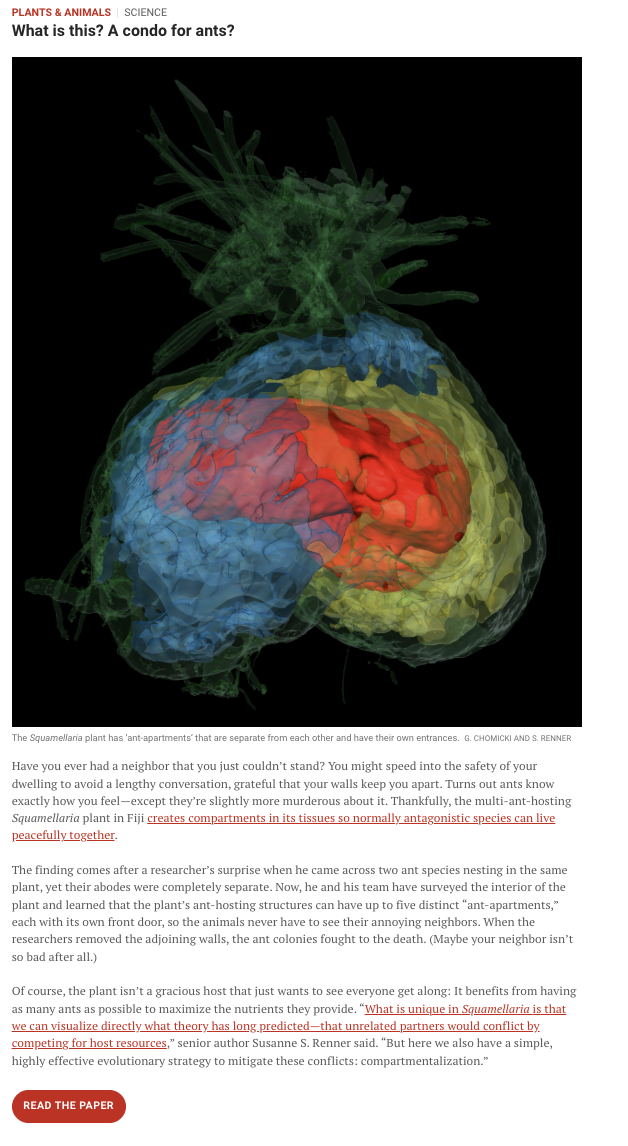 PLANTS & ANIMALS | SCIENCE

What is this? A condo for ants?

The Squamellaria plant has 'ant-apartments' that are separate from each other and have their own entrances. G. CHOMICKI AND S. RENNER

Have you ever had a neighbor that you just couldn't stand? You might speed into the safety of your dwelling to avoid a lengthy conversation, grateful that your walls keep you apart. Turns out ants know exactly how you feel—except they're slightly more murderous about it. Thankfully, the multi-ant-hosting Squamellaria plant in Fiji creates compartments in its tissues so normally antagonistic species can live peacefully together.

The finding comes after a researcher's surprise when he came across two ant species nesting in the same plant, yet their abodes were completely separate. Now, he and his team have surveyed the interior of the plant and learned that the plant's ant-hosting structures can have up to five distinct "ant-apartments," each with its own front door, so the animals never have to see their annoying neighbors. When the researchers removed the adjoining walls, the ant colonies fought to the death. (Maybe your neighbor isn't so bad after all.)

Of course, the plant isn't a gracious host that just wants to see everyone get along: It benefits from having as many ants as possible to maximize the nutrients they provide. "What is unique in Squamellaria is that we can visualize directly what theory has long predicted—that unrelated partners would conflict by competing for host resources," senior author Susanne S. Renner said. "But here we also have a simple, highly effective evolutionary strategy to mitigate these conflicts: compartmentalization."

READ THE PAPER